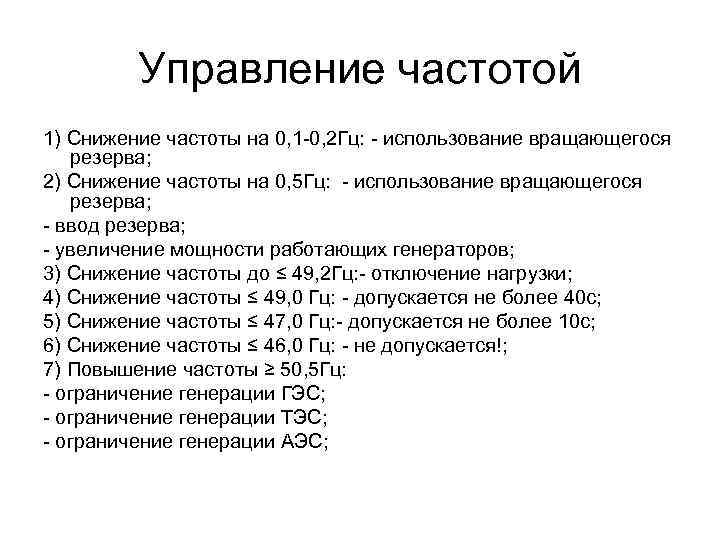 Управление частотой

1) Снижение частоты на 0,1-0,2Гц: - использование вращающегося резерва;

2) Снижение частоты на 0,5Гц: - использование вращающегося резерва;

- ввод резерва;

- увеличение мощности работающих генераторов;

3) Снижение частоты до ≤ 49,2Гц:- отключение нагрузки;

4) Снижение частоты ≤ 49,0 Гц: - допускается не более 40с;

5) Снижение частоты ≤ 47,0 Гц:- допускается не более 10с;

6) Снижение частоты ≤ 46,0 Гц: - не допускается!;

7) Повышение частоты ≥ 50,5Гц:

- ограничение генерации ГЭС;

- ограничение генерации ТЭС;

- ограничение генерации АЭС;